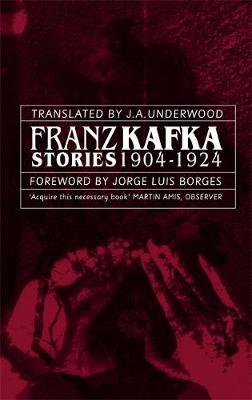 TRANSLATED BY J.A.UNDERWOOD

FRANZ KAFKA
STORIES 1904-1924

FOREWORD BY JORGE LUIS BORGES

'Acquire this necessary book' MARTIN AMIS, OBSERVER